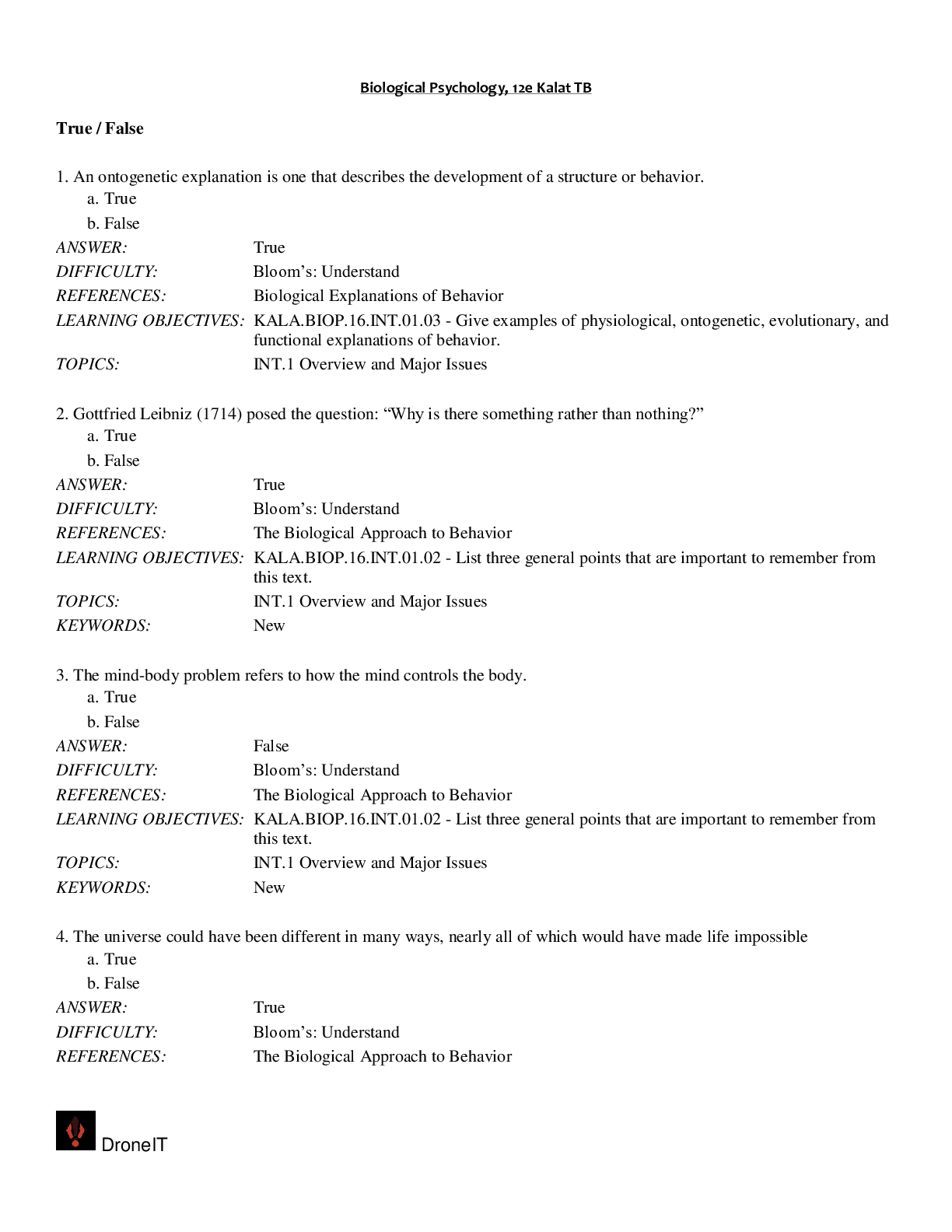 Biological Psychology, 12e Kalat TB

True / False

1. An ontogenetic explanation is one that describes the development of a structure or behavior.
a. True
b. False
ANSWER: True
DIFFICULTY: Bloom's: Understand
REFERENCES: Biological Explanations of Behavior
LEARNING OBJECTIVES: KALA.BIOP.16.INT.01.03 - Give examples of physiological, ontogenetic, evolutionary, and functional explanations of behavior.
TOPICS: INT.1 Overview and Major Issues

2. Gottfried Leibniz (1714) posed the question: "Why is there something rather than nothing?"
a. True
b. False
ANSWER: True
DIFFICULTY: Bloom's: Understand
REFERENCES: The Biological Approach to Behavior
LEARNING OBJECTIVES: KALA.BIOP.16.INT.01.02 - List three general points that are important to remember from this text.
TOPICS: INT.1 Overview and Major Issues
KEYWORDS: New

3. The mind-body problem refers to how the mind controls the body.
a. True
b. False
ANSWER: False
DIFFICULTY: Bloom's: Understand
REFERENCES: The Biological Approach to Behavior
LEARNING OBJECTIVES: KALA.BIOP.16.INT.01.02 - List three general points that are important to remember from this text.
TOPICS: INT.1 Overview and Major Issues
KEYWORDS: New

4. The universe could have been different in many ways, nearly all of which would have made life impossible
a. True
b. False
ANSWER: True
DIFFICULTY: Bloom's: Understand
REFERENCES: The Biological Approach to Behavior

DroneIT